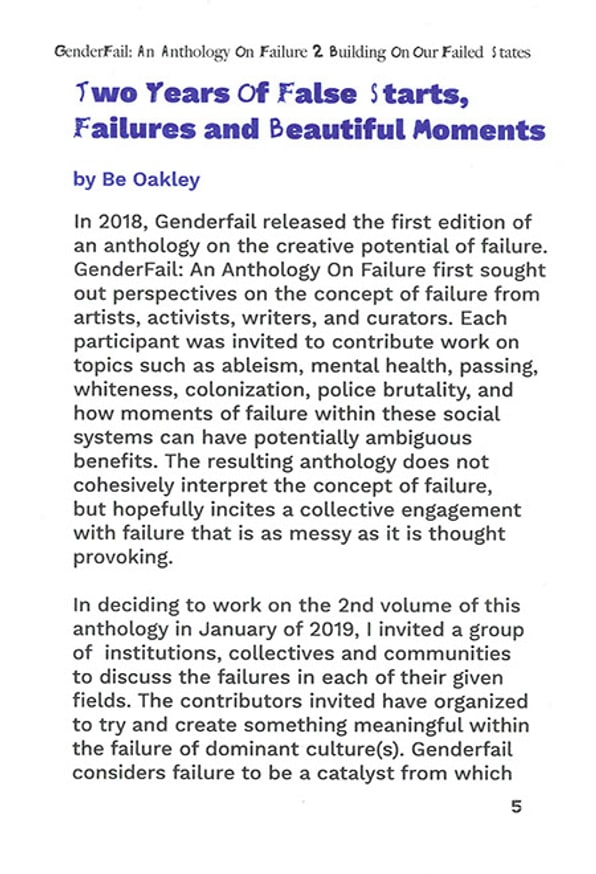 GenderFail: An Anthology On Failure 2 Building On Our Failed States

Two Years Of False Starts, Failures and Beautiful Moments

by Be Oakley

In 2018, Genderfail released the first edition of an anthology on the creative potential of failure. GenderFail: An Anthology On Failure first sought out perspectives on the concept of failure from artists, activists, writers, and curators. Each participant was invited to contribute work on topics such as ableism, mental health, passing, whiteness, colonization, police brutality, and how moments of failure within these social systems can have potentially ambiguous benefits. The resulting anthology does not cohesively interpret the concept of failure, but hopefully incites a collective engagement with failure that is as messy as it is thought provoking.

In deciding to work on the 2nd volume of this anthology in January of 2019, I invited a group of institutions, collectives and communities to discuss the failures in each of their given fields. The contributors invited have organized to try and create something meaningful within the failure of dominant culture(s). Genderfail considers failure to be a catalyst from which

5